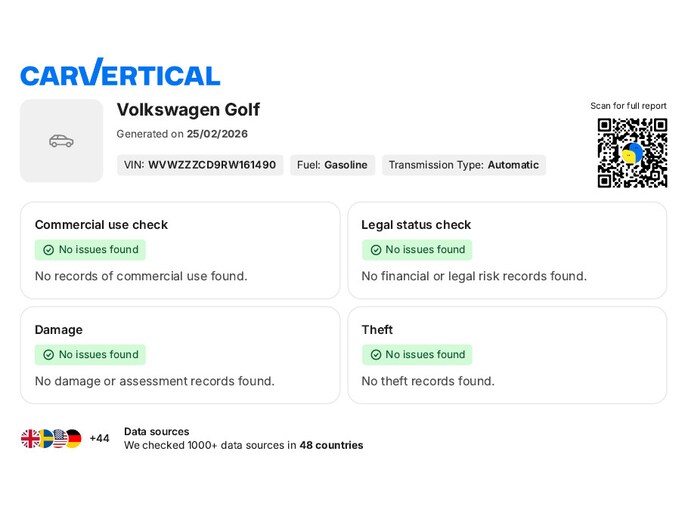 CARVERTICAL

Volkswagen Golf

Generated on 25/02/2026

VIN: WVWZZZCD9RW161490

Fuel: Gasoline

Transmission Type: Automatic

Scan for full report

Commercial use check

No issues found

No records of commercial use found.

Legal status check

No issues found

No financial or legal risk records found.

Damage

No issues found

No damage or assessment records found.

Theft

No issues found

No theft records found.

+44

Data sources

We checked 1000+ data sources in 48 countries